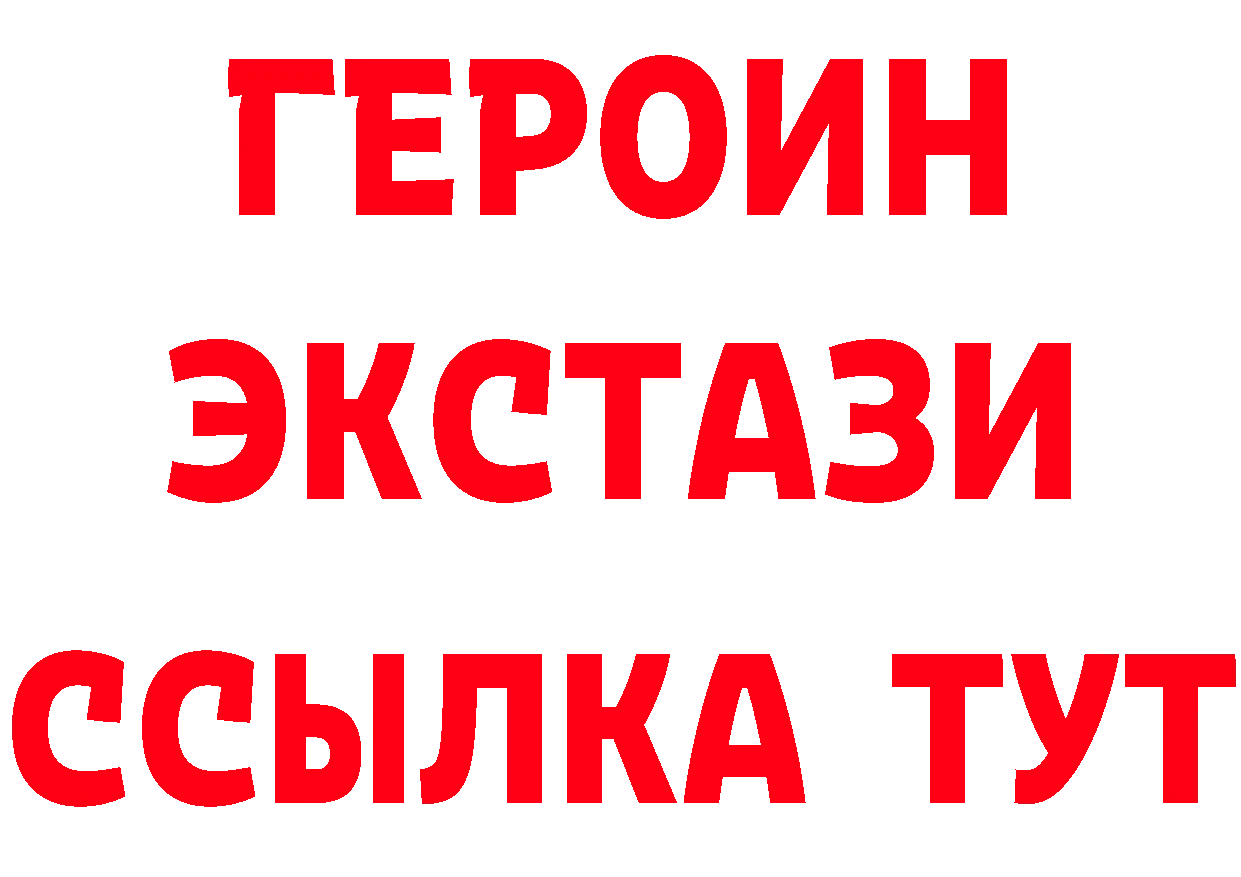 ГЕРОИН
ЭКСТАЗИ
ССЫЛКА ТУТ